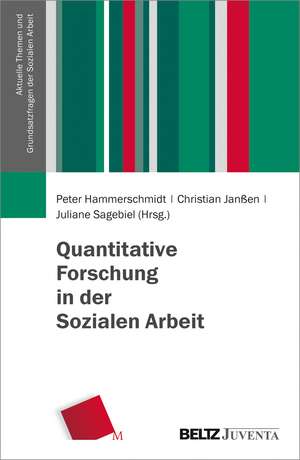 Aktuelle Themen und Grundsatzfragen der Sozialen Arbeit

Peter Hammerschmidt | Christian Janßen | Juliane Sagebiel (Hrsg.)

Quantitative Forschung in der Sozialen Arbeit

M

BELTZ JUVENTA